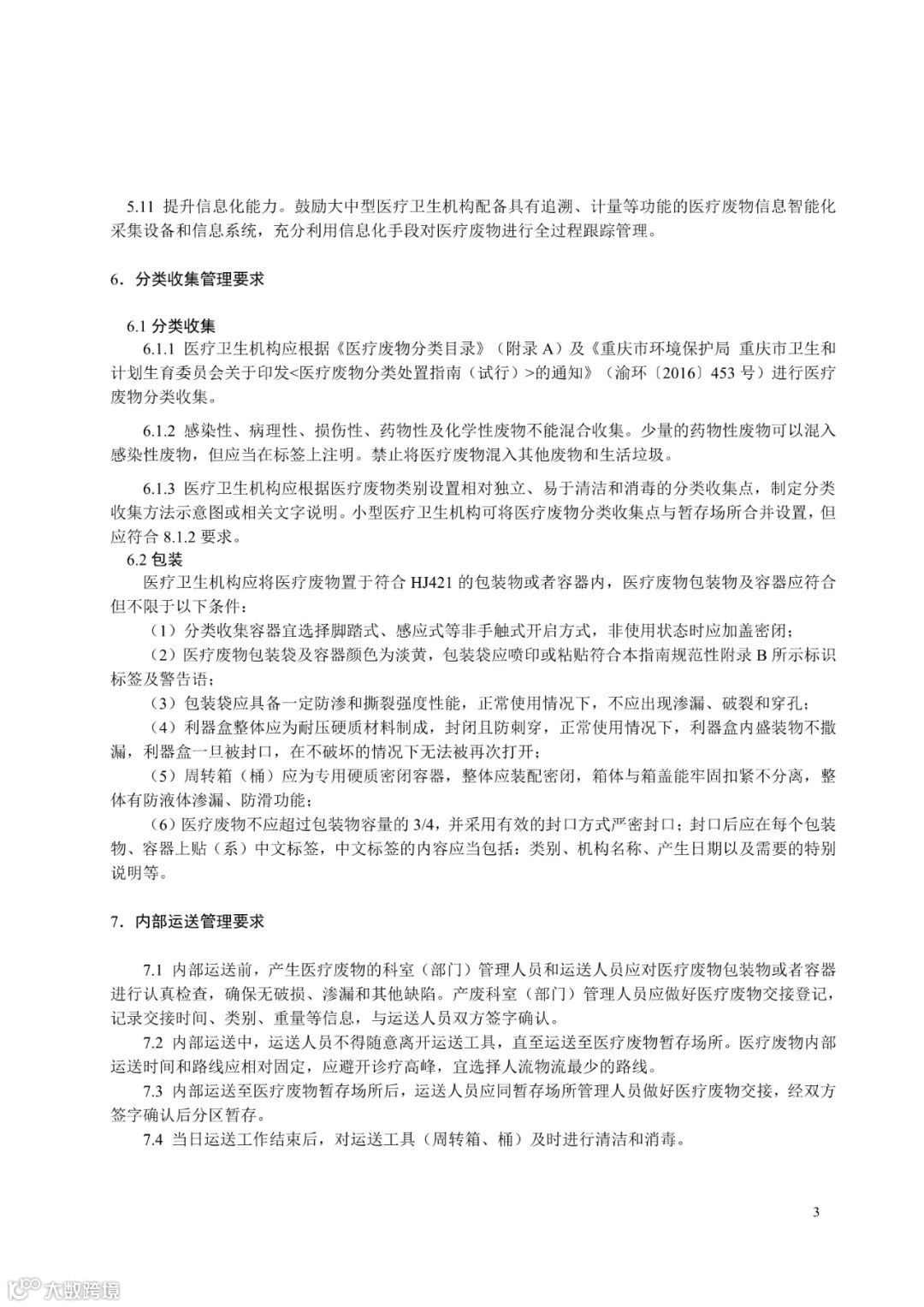 5.11 提升信息化能力。鼓励大中型医疗卫生机构配备具有追溯、计量等功能的医疗废物信息智能化采集设备和信息系统，充分利用信息化手段对医疗废物进行全过程跟踪管理。

6．分类收集管理要求

6.1 分类收集

6.1.1 医疗卫生机构应根据《医疗废物分类目录》（附录 A）及《重庆市环境保护局 重庆市卫生和计划生育委员会关于印发<医疗废物分类处置指南（试行）>的通知》（渝环〔2016〕453 号）进行医疗废物分类收集。

6.1.2 感染性、病理性、损伤性、药物性及化学性废物不能混合收集。少量的药物性废物可以混入感染性废物，但应当在标签上注明。禁止将医疗废物混入其他废物和生活垃圾。

6.1.3 医疗卫生机构应根据医疗废物类别设置相对独立、易于清洁和消毒的分类收集点，制定分类收集方法示意图或相关文字说明。小型医疗卫生机构可将医疗废物分类收集点与暂存场所合并设置，但应符合 8.1.2 要求。

6.2 包装

医疗卫生机构应将医疗废物置于符合 HJ421 的包装物或者容器内，医疗废物包装物及容器应符合但不限于以下条件：

（1）分类收集容器宜选择脚踏式、感应式等非手触式开启方式，非使用状态时应加盖密闭；

（2）医疗废物包装袋及容器颜色为淡黄，包装袋应喷印或粘贴符合本指南规范性附录 B 所示标识标签及警告语；

（3）包装袋应具备一定防渗和撕裂强度性能，正常使用情况下，不应出现渗漏、破裂和穿孔；

（4）利器盒整体应为耐压硬质材料制成，封闭且防刺穿，正常使用情况下，利器盒内盛装物不撒漏，利器盒一旦被封口，在不破坏的情况下无法被再次打开；

（5）周转箱（桶）应为专用硬质密闭容器，整体应装配密闭，箱体与箱盖能牢固扣紧不分离，整体有防液体渗漏、防滑功能；

（6）医疗废物不应超过包装物容量的 3/4，并采用有效的封口方式严密封口；封口后应在每个包装物、容器上贴（系）中文标签，中文标签的内容应当包括：类别、机构名称、产生日期以及需要的特别说明等。

7．内部运送管理要求

7.1 内部运送前，产生医疗废物的科室（部门）管理人员和运送人员应对医疗废物包装物或者容器进行认真检查，确保无破损、渗漏和其他缺陷。产废科室（部门）管理人员应做好医疗废物交接登记，记录交接时间、类别、重量等信息，与运送人员双方签字确认。

7.2 内部运送中，运送人员不得随意离开运送工具，直至运送至医疗废物暂存场所。医疗废物内部运送时间和路线应相对固定，应避开诊疗高峰，宜选择人流物流最少的路线。

7.3 内部运送至医疗废物暂存场所后，运送人员应同暂存场所管理人员做好医疗废物交接，经双方签字确认后分区暂存。

7.4 当日运送工作结束后，对运送工具（周转箱、桶）及时进行清洁和消毒。

3

大数跨境